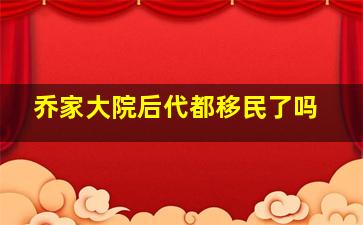 乔家大院后代都移民了吗